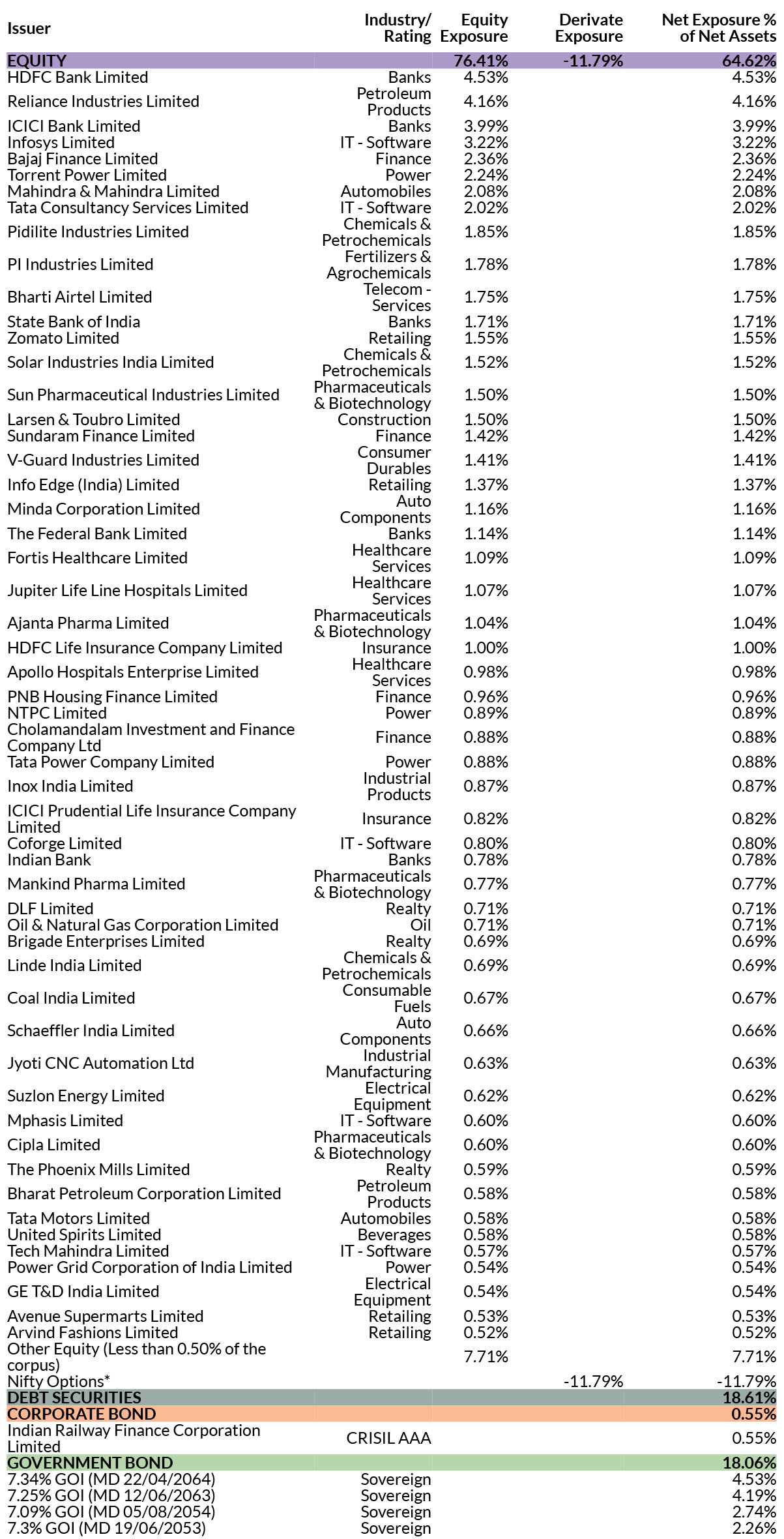 | Issuer | Industry/ Rating | Equity Exposure | Derivate Exposure | Net Exposure % of Net Assets |
|---|---|---|---|---|
| EQUITY | | 76.41% | -11.79% | 64.62% |
| HDFC Bank Limited | Banks | 4.53% | | 4.53% |
| Reliance Industries Limited | Petroleum Products | 4.16% | | 4.16% |
| ICICI Bank Limited | Banks | 3.99% | | 3.99% |
| Infosys Limited | IT - Software | 3.22% | | 3.22% |
| Bajaj Finance Limited | Finance | 2.36% | | 2.36% |
| Torrent Power Limited | Power | 2.24% | | 2.24% |
| Mahindra & Mahindra Limited | Automobiles | 2.08% | | 2.08% |
| Tata Consultancy Services Limited | IT - Software | 2.02% | | 2.02% |
| Pidilite Industries Limited | Chemicals & Petrochemicals | 1.85% | | 1.85% |
| PI Industries Limited | Fertilizers & Agrochemicals | 1.78% | | 1.78% |
| Bharti Airtel Limited | Telecom - Services | 1.75% | | 1.75% |
| State Bank of India | Banks | 1.71% | | 1.71% |
| Zomato Limited | Retailing | 1.55% | | 1.55% |
| Solar Industries India Limited | Chemicals & Petrochemicals | 1.52% | | 1.52% |
| Sun Pharmaceutical Industries Limited | Pharmaceuticals & Biotechnology | 1.50% | | 1.50% |
| Larsen & Toubro Limited | Construction | 1.50% | | 1.50% |
| Sundaram Finance Limited | Finance | 1.42% | | 1.42% |
| V-Guard Industries Limited | Consumer Durables | 1.41% | | 1.41% |
| Info Edge (India) Limited | Retailing | 1.37% | | 1.37% |
| Minda Corporation Limited | Auto Components | 1.16% | | 1.16% |
| The Federal Bank Limited | Banks | 1.14% | | 1.14% |
| Fortis Healthcare Limited | Healthcare Services | 1.09% | | 1.09% |
| Jupiter Life Line Hospitals Limited | Healthcare Services | 1.07% | | 1.07% |
| Ajanta Pharma Limited | Pharmaceuticals & Biotechnology | 1.04% | | 1.04% |
| HDFC Life Insurance Company Limited | Insurance | 1.00% | | 1.00% |
| Apollo Hospitals Enterprise Limited | Healthcare Services | 0.98% | | 0.98% |
| PNB Housing Finance Limited | Finance | 0.96% | | 0.96% |
| NTPC Limited | Power | 0.89% | | 0.89% |
| Cholamandalam Investment and Finance Company Ltd | Finance | 0.88% | | 0.88% |
| Tata Power Company Limited | Power | 0.88% | | 0.88% |
| Inox India Limited | Industrial Products | 0.87% | | 0.87% |
| ICICI Prudential Life Insurance Company Limited | Insurance | 0.82% | | 0.82% |
| Coforge Limited | IT - Software | 0.80% | | 0.80% |
| Indian Bank | Banks | 0.78% | | 0.78% |
| Mankind Pharma Limited | Pharmaceuticals & Biotechnology | 0.77% | | 0.77% |
| DLF Limited | Realty | 0.71% | | 0.71% |
| Oil & Natural Gas Corporation Limited | Oil | 0.71% | | 0.71% |
| Brigade Enterprises Limited | Realty | 0.69% | | 0.69% |
| Linde India Limited | Chemicals & Petrochemicals | 0.69% | | 0.69% |
| Coal India Limited | Consumable Fuels | 0.67% | | 0.67% |
| Schaeffler India Limited | Auto Components | 0.66% | | 0.66% |
| Jyoti CNC Automation Ltd | Industrial Manufacturing | 0.63% | | 0.63% |
| Suzlon Energy Limited | Electrical Equipment | 0.62% | | 0.62% |
| Mphasis Limited | IT - Software | 0.60% | | 0.60% |
| Cipla Limited | Pharmaceuticals & Biotechnology | 0.60% | | 0.60% |
| The Phoenix Mills Limited | Realty | 0.59% | | 0.59% |
| Bharat Petroleum Corporation Limited | Petroleum Products | 0.58% | | 0.58% |
| Tata Motors Limited | Automobiles | 0.58% | | 0.58% |
| United Spirits Limited | Beverages | 0.58% | | 0.58% |
| Tech Mahindra Limited | IT - Software | 0.57% | | 0.57% |
| Power Grid Corporation of India Limited | Power | 0.54% | | 0.54% |
| GE T&D India Limited | Electrical Equipment | 0.54% | | 0.54% |
| Avenue Supermarts Limited | Retailing | 0.53% | | 0.53% |
| Arvind Fashions Limited | Retailing | 0.52% | | 0.52% |
| Other Equity (Less than 0.50% of the corpus) | | 7.71% | | 7.71% |
| Nifty Options* | | | -11.79% | -11.79% |
| DEBT SECURITIES | | | | 18.61% |
| CORPORATE BOND | | | | 0.55% |
| Indian Railway Finance Corporation Limited | CRISIL AAA | | | 0.55% |
| GOVERNMENT BOND | | | | 18.06% |
| 7.34% GOI (MD 22/04/2064) | Sovereign | | | 4.53% |
| 7.25% GOI (MD 12/06/2063) | Sovereign | | | 4.19% |
| 7.09% GOI (MD 05/08/2054) | Sovereign | | | 2.74% |
| 7.3% GOI (MD 19/06/2053) | Sovereign | | | 2.26% |